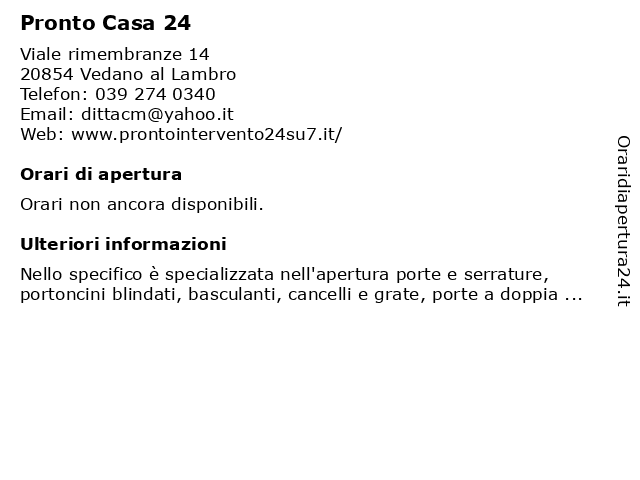 Pronto Casa 24

Viale rimembranze 14
20854 Vedano al Lambro
Telefon: 039 274 0340
Email: dittacm@yahoo.it
Web: www.prontointervento24su7.it/

Orari di apertura

Orari non ancora disponibili.

Ulteriori informazioni

Nello specifico è specializzata nell'apertura porte e serrature, portoncini blindati, basculanti, cancelli e grate, porte a doppia ...

Oraridiapertura24.it